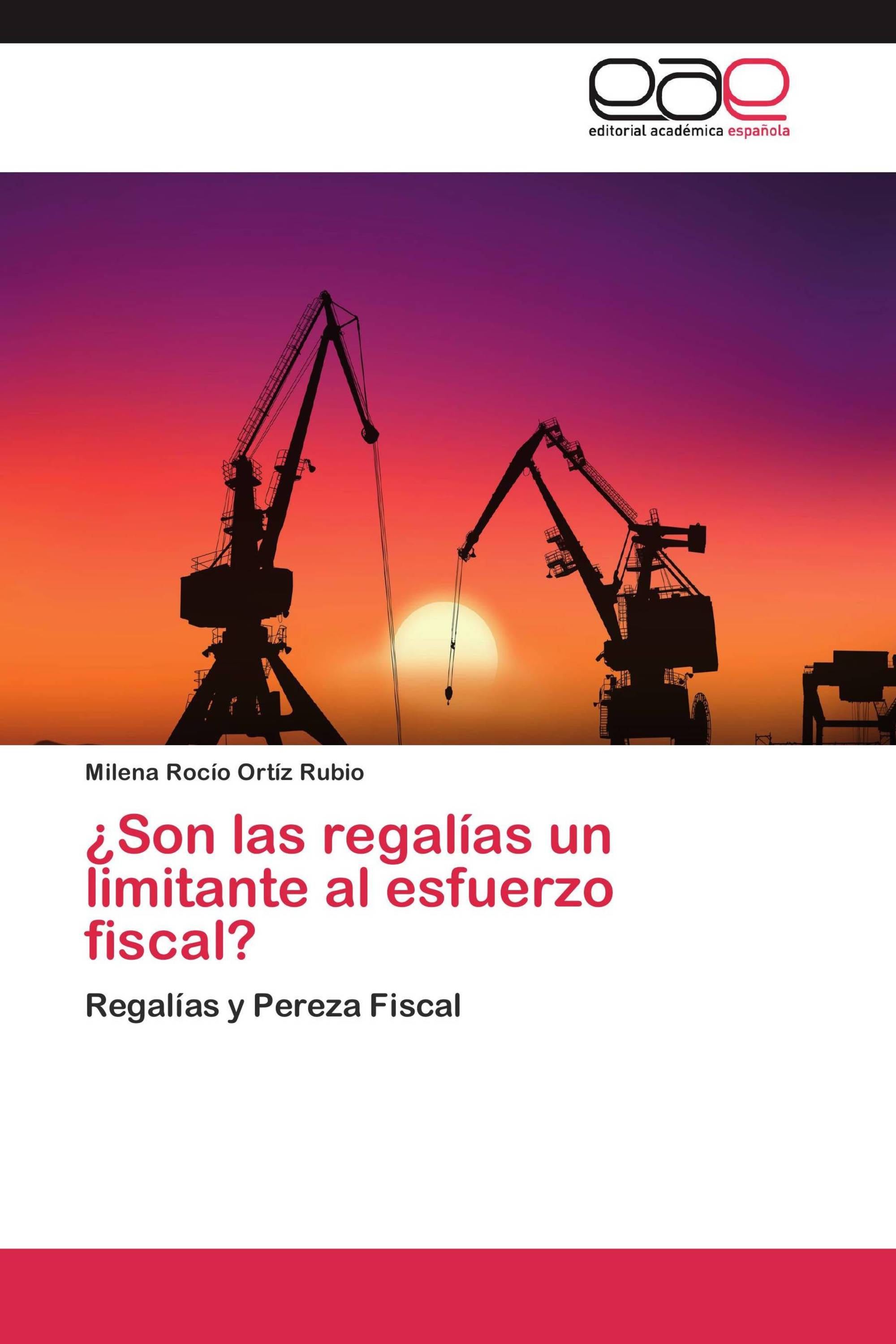 eae
editorial académica española

Milena Rocío Ortíz Rubio

¿Son las regalías un limitante al esfuerzo fiscal?

Regalías y Pereza Fiscal